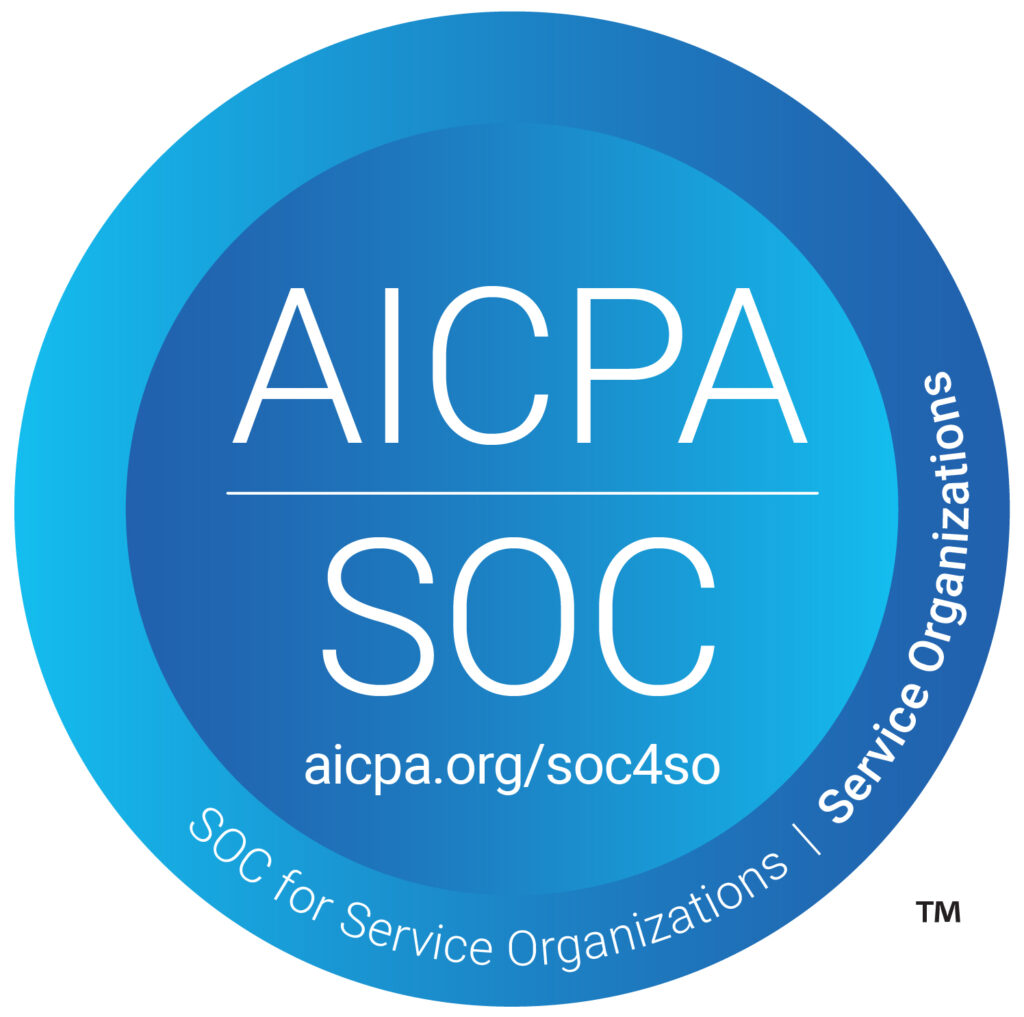 AICPA
SOC
aicpa.org/soc4so

SOC for Service Organizations | Service Organizations

™